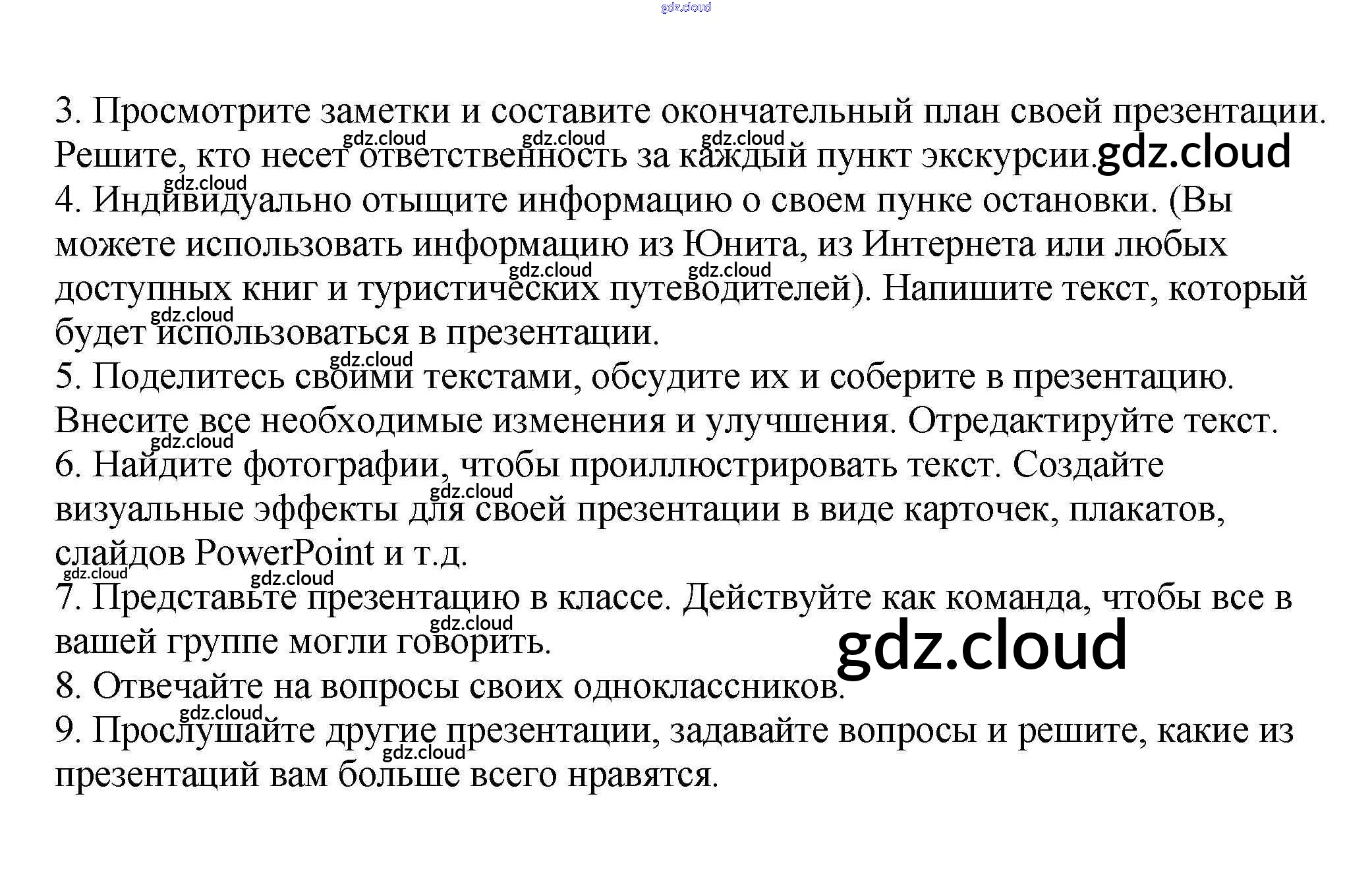 3. Просмотрите заметки и составите окончательный план своей презентации. Решите, кто несет ответственность за каждый пункт экскурсии.

4. Индивидуально отыщите информацию о своем пунке остановки. (Вы можете использовать информацию из Юнита, из Интернета или любых доступных книг и туристических путеводителей). Напишите текст, который будет использоваться в презентации.

5. Поделитесь своими текстами, обсудите их и соберите в презентацию. Внесите все необходимые изменения и улучшения. Отредактируйте текст.

6. Найдите фотографии, чтобы проиллюстрировать текст. Создайте визуальные эффекты для своей презентации в виде карточек, плакатов, слайдов PowerPoint и т.д.

7. Представьте презентацию в классе. Действуйте как команда, чтобы все в вашей группе могли говорить.

8. Отвечайте на вопросы своих одноклассников.

9. Прослушайте другие презентации, задавайте вопросы и решите, какие из презентаций вам больше всего нравятся.

gdz.cloud